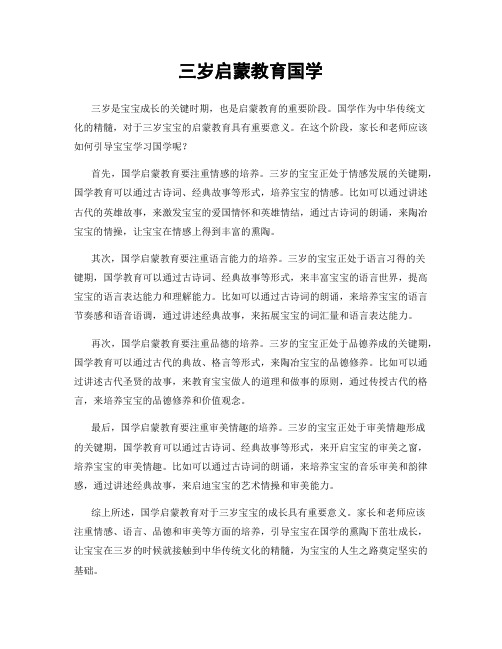 三岁启蒙教育国学

三岁是宝宝成长的关键时期，也是启蒙教育的重要阶段。国学作为中华传统文化的精髓，对于三岁宝宝的启蒙教育具有重要意义。在这个阶段，家长和老师应该如何引导宝宝学习国学呢？

首先，国学启蒙教育要注重情感的培养。三岁的宝宝正处于情感发展的关键期，国学教育可以通过古诗词、经典故事等形式，培养宝宝的情感。比如可以通过讲述古代的英雄故事，来激发宝宝的爱国情怀和英雄情结，通过古诗词的朗诵，来陶冶宝宝的情操，让宝宝在情感上得到丰富的熏陶。

其次，国学启蒙教育要注重语言能力的培养。三岁的宝宝正处于语言习得的关键期，国学教育可以通过古诗词、经典故事等形式，来丰富宝宝的语言世界，提高宝宝的语言表达能力和理解能力。比如可以通过古诗词的朗诵，来培养宝宝的语言节奏感和语音语调，通过讲述经典故事，来拓展宝宝的词汇量和语言表达能力。

再次，国学启蒙教育要注重品德的培养。三岁的宝宝正处于品德养成的关键期，国学教育可以通过古代的典故、格言等形式，来陶冶宝宝的品德修养。比如可以通过讲述古代圣贤的故事，来教育宝宝做人的道理和做事的原则，通过传授古代的格言，来培养宝宝的品德修养和价值观念。

最后，国学启蒙教育要注重审美情趣的培养。三岁的宝宝正处于审美情趣形成的关键期，国学教育可以通过古诗词、经典故事等形式，来开启宝宝的审美之窗，培养宝宝的审美情趣。比如可以通过古诗词的朗诵，来培养宝宝的音乐审美和韵律感，通过讲述经典故事，来启迪宝宝的艺术情操和审美能力。

综上所述，国学启蒙教育对于三岁宝宝的成长具有重要意义。家长和老师应该注重情感、语言、品德和审美等方面的培养，引导宝宝在国学的熏陶下茁壮成长，让宝宝在三岁的时候就接触到中华传统文化的精髓，为宝宝的人生之路奠定坚实的基础。